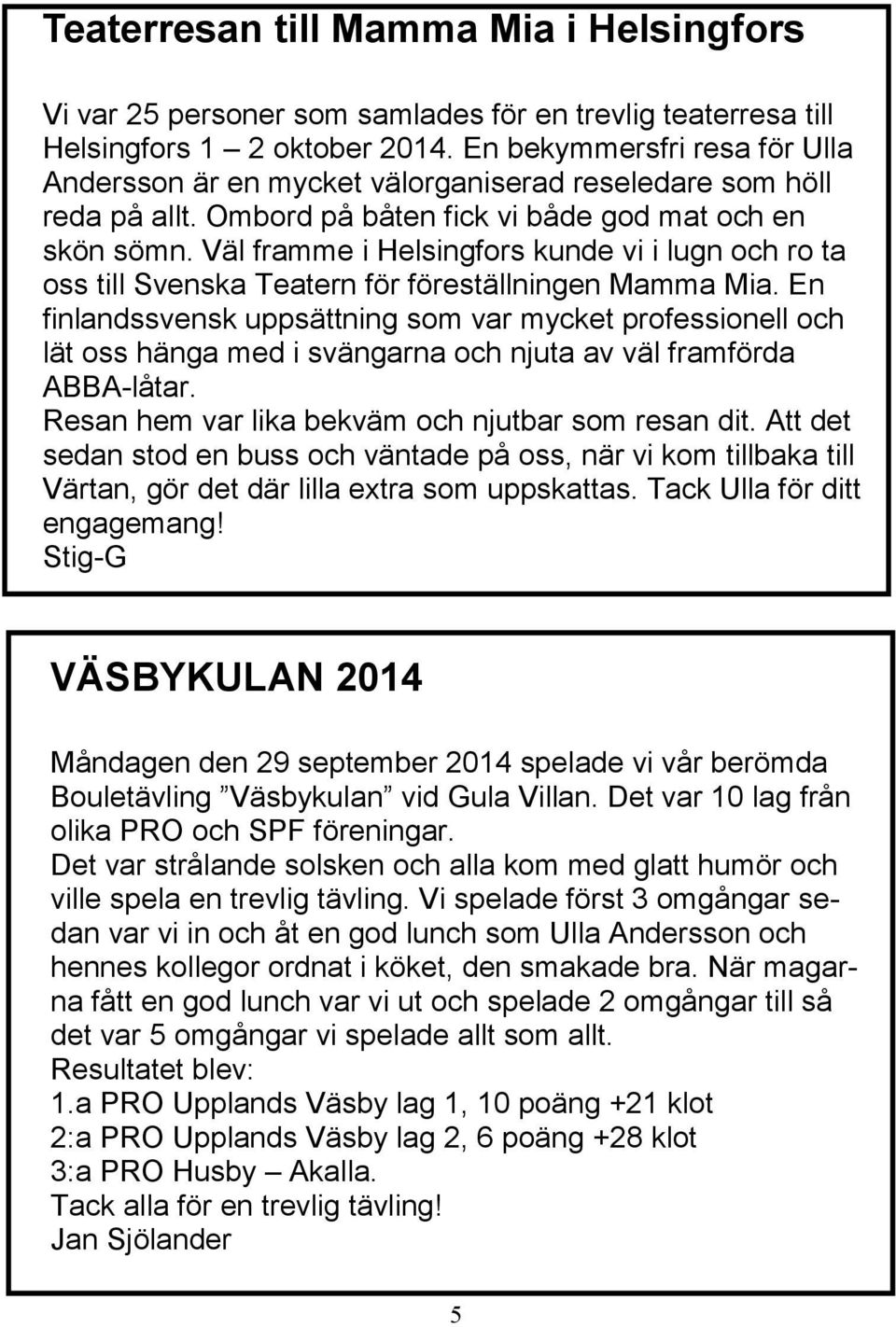 Teaterresan till Mamma Mia i Helsingfors

Vi var 25 personer som samlades för en trevlig teaterresa till Helsingfors 1 – 2 oktober 2014. En bekymmersfri resa för Ulla Andersson är en mycket välorganiserad reseledare som höll reda på allt. Ombord på båten fick vi både god mat och en skön sömn. Väl framme i Helsingfors kunde vi i lugn och ro ta oss till Svenska Teatern för föreställningen Mamma Mia. En finlandssvensk uppsättning som var mycket professionell och lät oss hänga med i svängarna och njuta av väl framförda ABBA-låtar.
Resan hem var lika bekväm och njutbar som resan dit. Att det sedan stod en buss och väntade på oss, när vi kom tillbaka till Värtan, gör det där lilla extra som uppskattas. Tack Ulla för ditt engagemang!
Stig-G

VÄSBYKULAN 2014

Måndagen den 29 september 2014 spelade vi vår berömda Bouletävling ”Väsbykulan” vid Gula Villan. Det var 10 lag från olika PRO och SPF föreningar.
Det var strålande solsken och alla kom med glatt humör och ville spela en trevlig tävling. Vi spelade först 3 omgångar sedan var vi in och åt en god lunch som Ulla Andersson och hennes kollegor ordnat i köket, den smakade bra. När magarna fått en god lunch var vi ut och spelade 2 omgångar till så det var 5 omgångar vi spelade allt som allt.
Resultatet blev:
1.a PRO Upplands Väsby lag 1, 10 poäng +21 klot
2:a PRO Upplands Väsby lag 2, 6 poäng +28 klot
3:a PRO Husby – Akalla.
Tack alla för en trevlig tävling!
Jan Sjölander

5